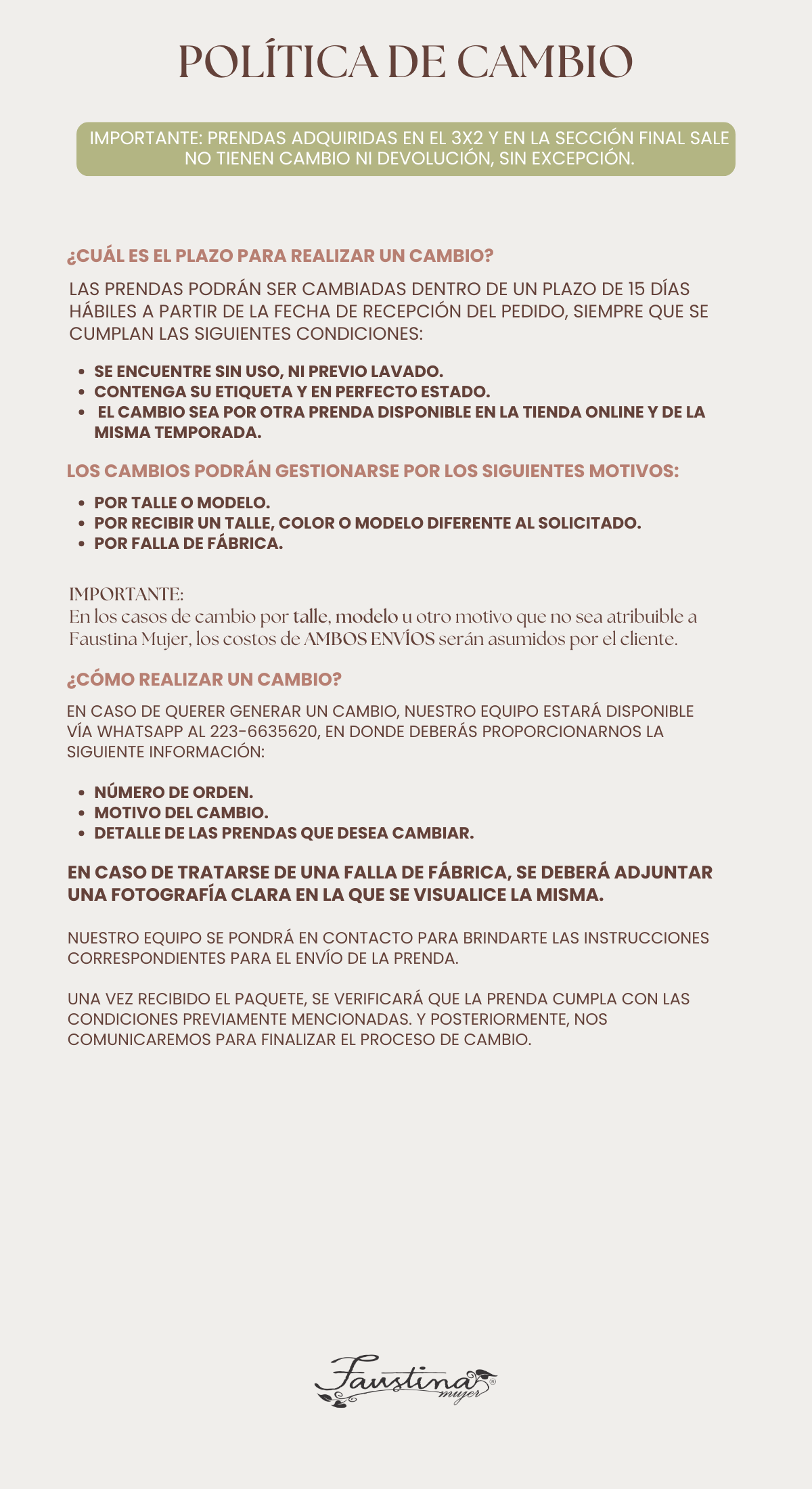 POLÍTICA DE CAMBIO

IMPORTANTE: PRENDAS ADQUIRIDAS EN EL 3X2 Y EN LA SECCIÓN FINAL SALE NO TIENEN CAMBIO NI DEVOLUCIÓN, SIN EXCEPCIÓN.

¿CUÁL ES EL PLAZO PARA REALIZAR UN CAMBIO?

LAS PRENDAS PODRÁN SER CAMBIADAS DENTRO DE UN PLAZO DE 15 DÍAS HÁBILES A PARTIR DE LA FECHA DE RECEPCIÓN DEL PEDIDO, SIEMPRE QUE SE CUMPLAN LAS SIGUIENTES CONDICIONES:

- SE ENCUENTRE SIN USO, NI PREVIO LAVADO.
- CONTENGA SU ETIQUETA Y EN PERFECTO ESTADO.
- EL CAMBIO SEA POR OTRA PRENDA DISPONIBLE EN LA TIENDA ONLINE Y DE LA MISMA TEMPORADA.

LOS CAMBIOS PODRÁN GESTIONARSE POR LOS SIGUIENTES MOTIVOS:

- POR TALLE O MODELO.
- POR RECIBIR UN TALLE, COLOR O MODELO DIFERENTE AL SOLICITADO.
- POR FALLA DE FÁBRICA.

IMPORTANTE:
En los casos de cambio por talle, modelo u otro motivo que no sea atribuible a Faustina Mujer, los costos de AMBOS ENVÍOS serán asumidos por el cliente.

¿CÓMO REALIZAR UN CAMBIO?

EN CASO DE QUERER GENERAR UN CAMBIO, NUESTRO EQUIPO ESTARÁ DISPONIBLE VÍA WHATSAPP AL 223-6635620, EN DONDE DEBERÁS PROPORCIONARNOS LA SIGUIENTE INFORMACIÓN:

- NÚMERO DE ORDEN.
- MOTIVO DEL CAMBIO.
- DETALLE DE LAS PRENDAS QUE DESEA CAMBIAR.

EN CASO DE TRATARSE DE UNA FALLA DE FÁBRICA, SE DEBERÁ ADJUNTAR UNA FOTOGRAFÍA CLARA EN LA QUE SE VISUALICE LA MISMA.

NUESTRO EQUIPO SE PONDRÁ EN CONTACTO PARA BRINDARTE LAS INSTRUCCIONES CORRESPONDIENTES PARA EL ENVÍO DE LA PRENDA.

UNA VEZ RECIBIDO EL PAQUETE, SE VERIFICARÁ QUE LA PRENDA CUMPLA CON LAS CONDICIONES PREVIAMENTE MENCIONADAS. Y POSTERIORMENTE, NOS COMUNICAREMOS PARA FINALIZAR EL PROCESO DE CAMBIO.

Faustina mujer ®